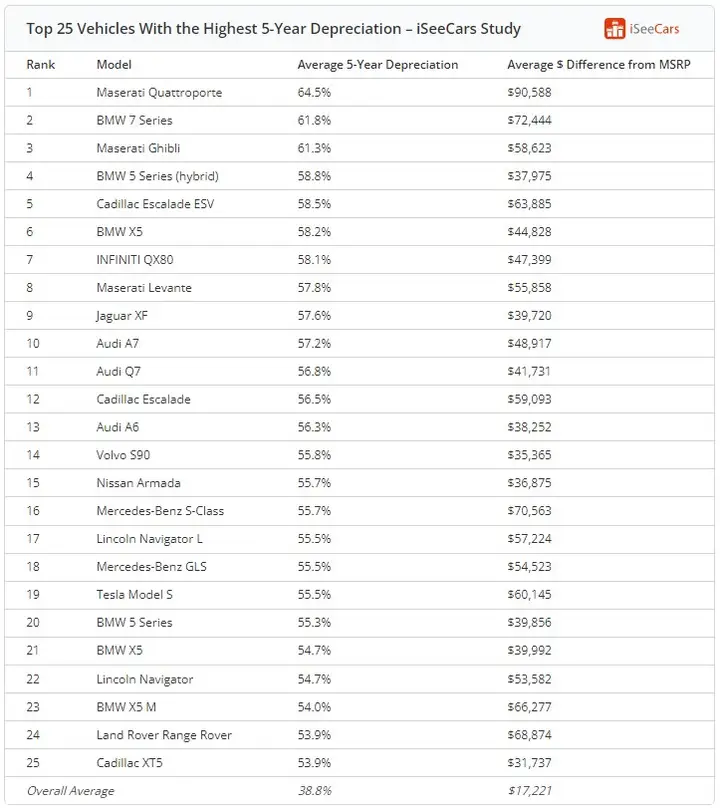 Top 25 Vehicles With the Highest 5-Year Depreciation – iSeeCars Study

iSeeCars

| Rank | Model | Average 5-Year Depreciation | Average $ Difference from MSRP |
|---|---|---|---|
| 1 | Maserati Quattroporte | 64.5% | $90,588 |
| 2 | BMW 7 Series | 61.8% | $72,444 |
| 3 | Maserati Ghibli | 61.3% | $58,623 |
| 4 | BMW 5 Series (hybrid) | 58.8% | $37,975 |
| 5 | Cadillac Escalade ESV | 58.5% | $63,885 |
| 6 | BMW X5 | 58.2% | $44,828 |
| 7 | INFINITI QX80 | 58.1% | $47,399 |
| 8 | Maserati Levante | 57.8% | $55,858 |
| 9 | Jaguar XF | 57.6% | $39,720 |
| 10 | Audi A7 | 57.2% | $48,917 |
| 11 | Audi Q7 | 56.8% | $41,731 |
| 12 | Cadillac Escalade | 56.5% | $59,093 |
| 13 | Audi A6 | 56.3% | $38,252 |
| 14 | Volvo S90 | 55.8% | $35,365 |
| 15 | Nissan Armada | 55.7% | $36,875 |
| 16 | Mercedes-Benz S-Class | 55.7% | $70,563 |
| 17 | Lincoln Navigator L | 55.5% | $57,224 |
| 18 | Mercedes-Benz GLS | 55.5% | $54,523 |
| 19 | Tesla Model S | 55.5% | $60,145 |
| 20 | BMW 5 Series | 55.3% | $39,856 |
| 21 | BMW X5 | 54.7% | $39,992 |
| 22 | Lincoln Navigator | 54.7% | $53,582 |
| 23 | BMW X5 M | 54.0% | $66,277 |
| 24 | Land Rover Range Rover | 53.9% | $68,874 |
| 25 | Cadillac XT5 | 53.9% | $31,737 |
| Overall Average | | 38.8% | $17,221 |